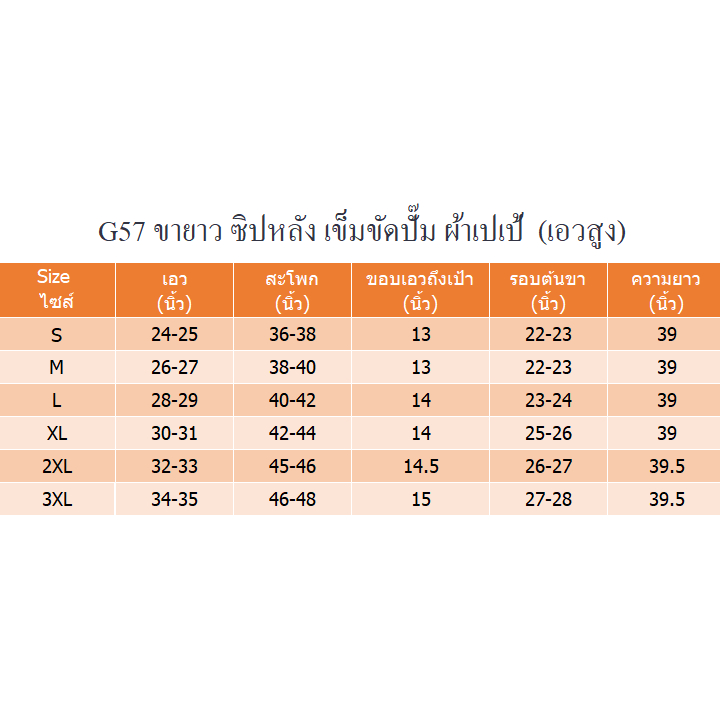 G57 ขายาว ซิปหลัง เข็มขัดปั๊ม ผ้าเปเป้ (เอวสูง)

| Size ไซส์ | เอว (นิ้ว) | สะโพก (นิ้ว) | ขอบเอวถึงเป้า (นิ้ว) | รอบต้นขา (นิ้ว) | ความยาว (นิ้ว) |
|---|---|---|---|---|---|
| S | 24-25 | 36-38 | 13 | 22-23 | 39 |
| M | 26-27 | 38-40 | 13 | 22-23 | 39 |
| L | 28-29 | 40-42 | 14 | 23-24 | 39 |
| XL | 30-31 | 42-44 | 14 | 25-26 | 39 |
| 2XL | 32-33 | 45-46 | 14.5 | 26-27 | 39.5 |
| 3XL | 34-35 | 46-48 | 15 | 27-28 | 39.5 |